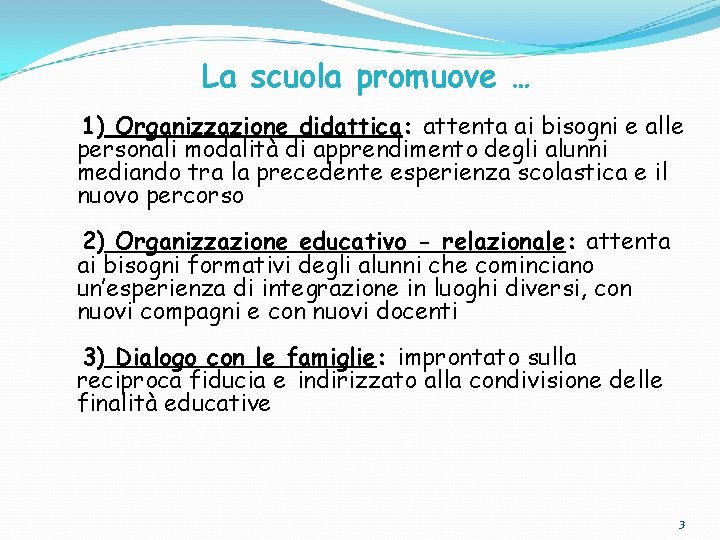 La scuola promuove …

1) Organizzazione didattica: attenta ai bisogni e alle personali modalità di apprendimento degli alunni mediando tra la precedente esperienza scolastica e il nuovo percorso

2) Organizzazione educativo - relazionale: attenta ai bisogni formativi degli alunni che cominciano un'esperienza di integrazione in luoghi diversi, con nuovi compagni e con nuovi docenti

3) Dialogo con le famiglie: improntato sulla reciproca fiducia e indirizzato alla condivisione delle finalità educative

3